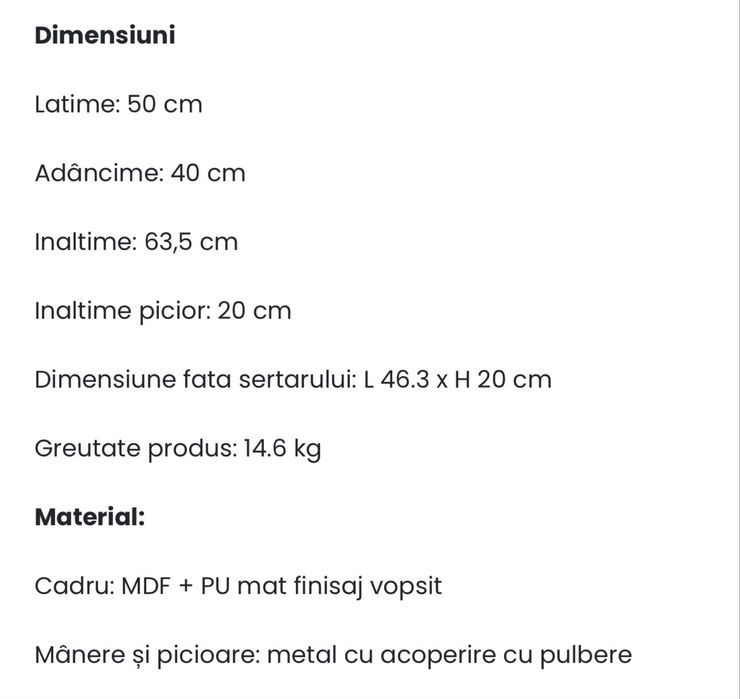 Dimensiuni

Latime: 50 cm

Adâncime: 40 cm

Inaltime: 63,5 cm

Inaltime picior: 20 cm

Dimensiune fata sertarului: L 46.3 x H 20 cm

Greutate produs: 14.6 kg

Material:

Cadru: MDF + PU mat finisaj vopsit

Mânere și picioare: metal cu acoperire cu pulbere